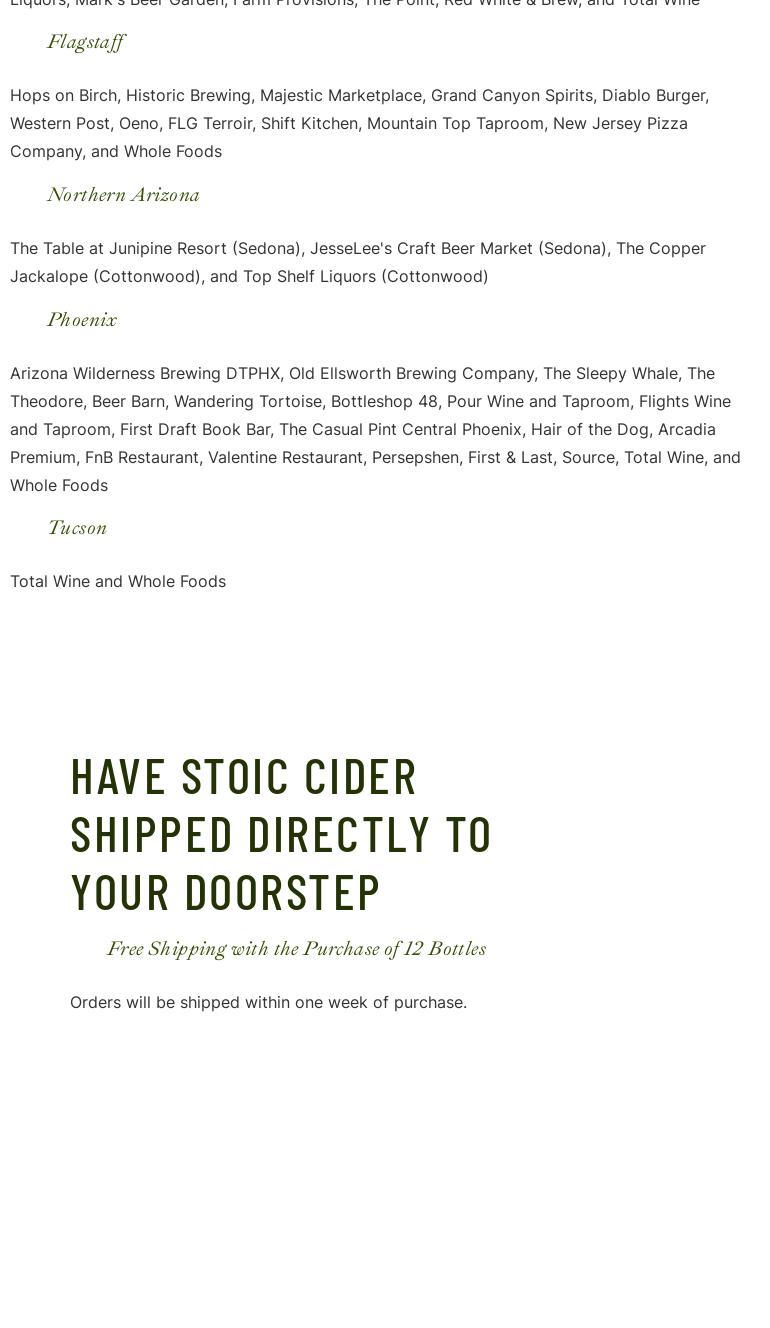 Liquors, Mark's Beer Garden, Farm Provisions, The Point, Red White & Brew, and Total Wine

Flagstaff

Hops on Birch, Historic Brewing, Majestic Marketplace, Grand Canyon Spirits, Diablo Burger, Western Post, Oeno, FLG Terroir, Shift Kitchen, Mountain Top Taproom, New Jersey Pizza Company, and Whole Foods

Northern Arizona

The Table at Junipine Resort (Sedona), JesseLee's Craft Beer Market (Sedona), The Copper Jackalope (Cottonwood), and Top Shelf Liquors (Cottonwood)

Phoenix

Arizona Wilderness Brewing DTPHX, Old Ellsworth Brewing Company, The Sleepy Whale, The Theodore, Beer Barn, Wandering Tortoise, Bottleshop 48, Pour Wine and Taproom, Flights Wine and Taproom, First Draft Book Bar, The Casual Pint Central Phoenix, Hair of the Dog, Arcadia Premium, FnB Restaurant, Valentine Restaurant, Persepshen, First & Last, Source, Total Wine, and Whole Foods

Tucson

Total Wine and Whole Foods

HAVE STOIC CIDER SHIPPED DIRECTLY TO YOUR DOORSTEP

Free Shipping with the Purchase of 12 Bottles

Orders will be shipped within one week of purchase.